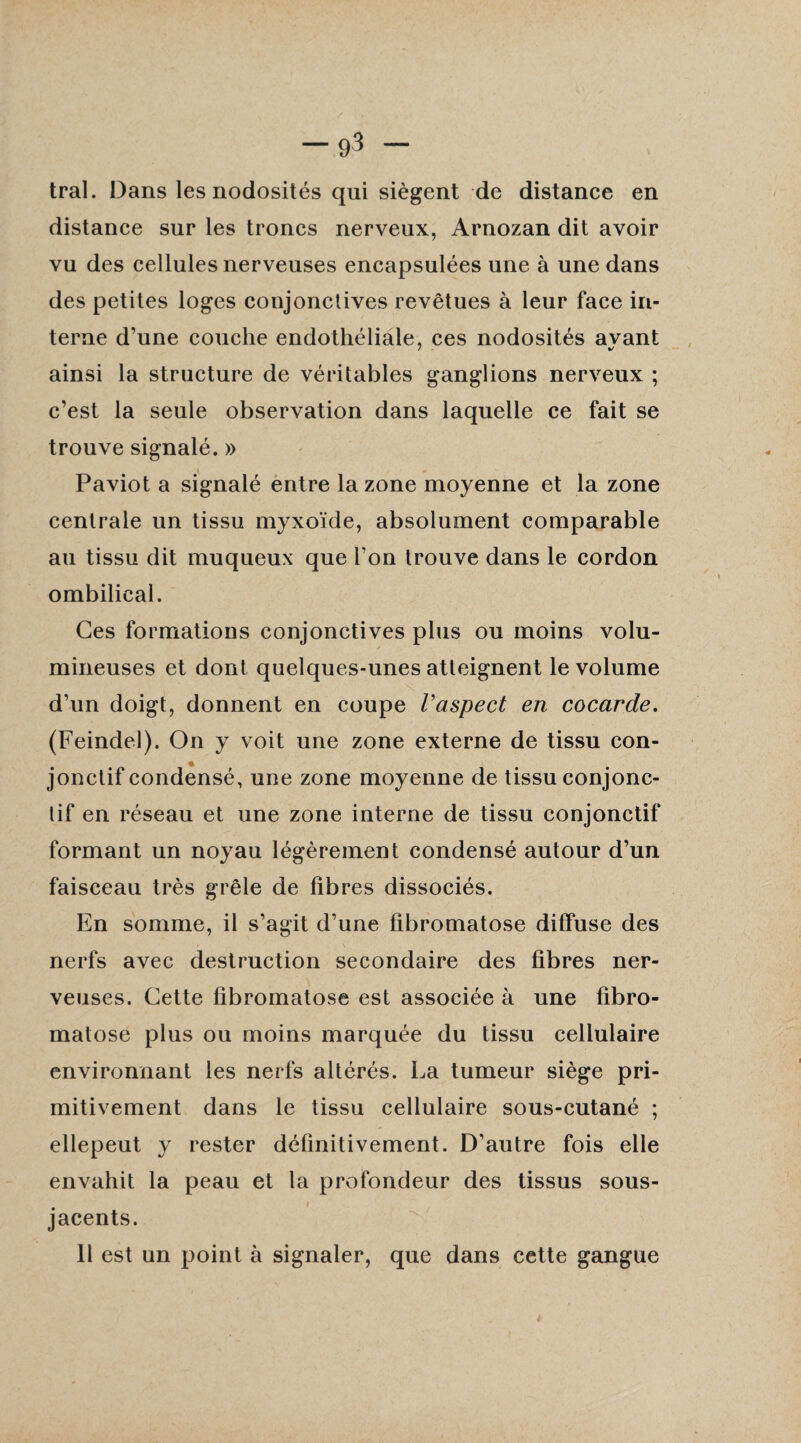 — 93 —

tral. Dans les nodosités qui siègent de distance en distance sur les troncs nerveux, Arnozan dit avoir vu des cellules nerveuses encapsulées une à une dans des petites loges conjonctives revêtues à leur face interne d'une couche endothéliale, ces nodosités ayant ainsi la structure de véritables ganglions nerveux ; c'est la seule observation dans laquelle ce fait se trouve signalé. »

Paviot a signalé entre la zone moyenne et la zone centrale un tissu myxoïde, absolument comparable au tissu dit muqueux que l'on trouve dans le cordon ombilical.

Ces formations conjonctives plus ou moins volumineuses et dont quelques-unes atteignent le volume d'un doigt, donnent en coupe l'aspect en cocarde. (Feindel). On y voit une zone externe de tissu conjonctif condensé, une zone moyenne de tissu conjonctif en réseau et une zone interne de tissu conjonctif formant un noyau légèrement condensé autour d'un faisceau très grêle de fibres dissociés.

En somme, il s'agit d'une fibromatose diffuse des nerfs avec destruction secondaire des fibres nerveuses. Cette fibromatose est associée à une fibromatose plus ou moins marquée du tissu cellulaire environnant les nerfs altérés. La tumeur siège primitivement dans le tissu cellulaire sous-cutané ; ellepeut y rester définitivement. D'autre fois elle envahit la peau et la profondeur des tissus sous-jacents.

Il est un point à signaler, que dans cette gangue